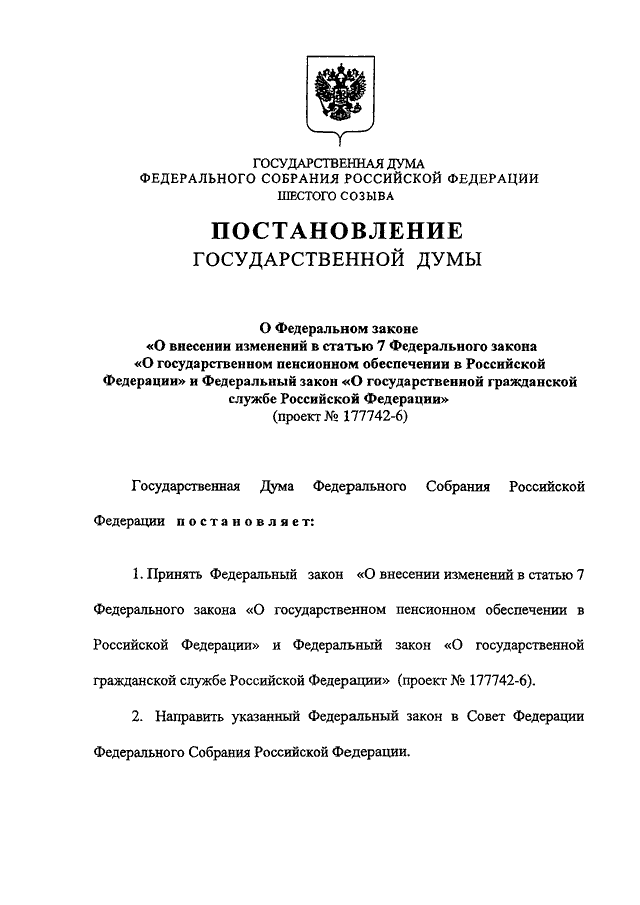 ГОСУДАРСТВЕННАЯ ДУМА
ФЕДЕРАЛЬНОГО СОБРАНИЯ РОССИЙСКОЙ ФЕДЕРАЦИИ
ШЕСТОГО СОЗЫВА

ПОСТАНОВЛЕНИЕ
ГОСУДАРСТВЕННОЙ ДУМЫ

О Федеральном законе
«О внесении изменений в статью 7 Федерального закона
«О государственном пенсионном обеспечении в Российской Федерации» и Федеральный закон «О государственной гражданской службе Российской Федерации»
(проект № 177742-6)

Государственная Дума Федерального Собрания Российской Федерации постановляет:

1. Принять Федеральный закон «О внесении изменений в статью 7 Федерального закона «О государственном пенсионном обеспечении в Российской Федерации» и Федеральный закон «О государственной гражданской службе Российской Федерации» (проект № 177742-6).

2. Направить указанный Федеральный закон в Совет Федерации Федерального Собрания Российской Федерации.